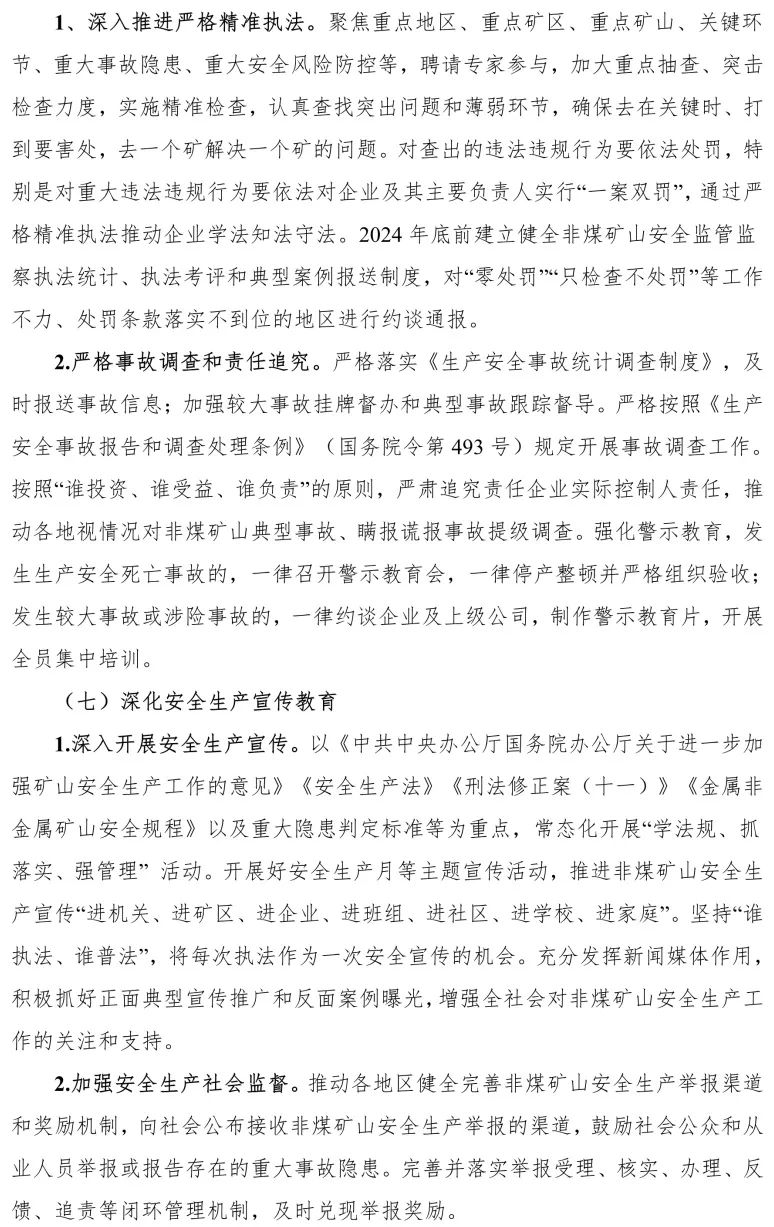 1、深入推进严格精准执法。聚焦重点地区、重点矿区、重点矿山、关键环节、重大事故隐患、重大安全风险防控等，聘请专家参与，加大重点抽查、突击检查力度，实施精准检查，认真查找突出问题和薄弱环节，确保去在关键时、打到要害处，去一个矿解决一个矿的问题。对查出的违法违规行为要依法处罚，特别是对重大违法违规行为要依法对企业及其主要负责人实行“一案双罚”，通过严格精准执法推动企业学法知法守法。2024 年底前建立健全非煤矿山安全监管监察执法统计、执法考评和典型案例报送制度，对“零处罚”“只检查不处罚”等工作不力、处罚条款落实不到位的地区进行约谈通报。

2.严格事故调查和责任追究。严格落实《生产安全事故统计调查制度》，及时报送事故信息；加强较大事故挂牌督办和典型事故跟踪督导。严格按照《生产安全事故报告和调查处理条例》（国务院令第 493 号）规定开展事故调查工作。按照“谁投资、谁受益、谁负责”的原则，严肃追究责任企业实际控制人责任，推动各地视情况对非煤矿山典型事故、瞒报谎报事故提级调查。强化警示教育，发生生产安全死亡事故的，一律召开警示教育会，一律停产整顿并严格组织验收；发生较大事故或涉险事故的，一律约谈企业及上级公司，制作警示教育片，开展全员集中培训。

（七）深化安全生产宣传教育

1.深入开展安全生产宣传。以《中共中央办公厅国务院办公厅关于进一步加强矿山安全生产工作的意见》《安全生产法》《刑法修正案（十一）》《金属非金属矿山安全规程》以及重大隐患判定标准等为重点，常态化开展“学法规、抓落实、强管理” 活动。开展好安全生产月等主题宣传活动，推进非煤矿山安全生产宣传“进机关、进矿区、进企业、进班组、进社区、进学校、进家庭”。坚持“谁执法、谁普法”，将每次执法作为一次安全宣传的机会。充分发挥新闻媒体作用，积极抓好正面典型宣传推广和反面案例曝光，增强全社会对非煤矿山安全生产工作的关注和支持。

2.加强安全生产社会监督。推动各地区健全完善非煤矿山安全生产举报渠道和奖励机制，向社会公布接收非煤矿山安全生产举报的渠道，鼓励社会公众和从业人员举报或报告存在的重大事故隐患。完善并落实举报受理、核实、办理、反馈、追责等闭环管理机制，及时兑现举报奖励。